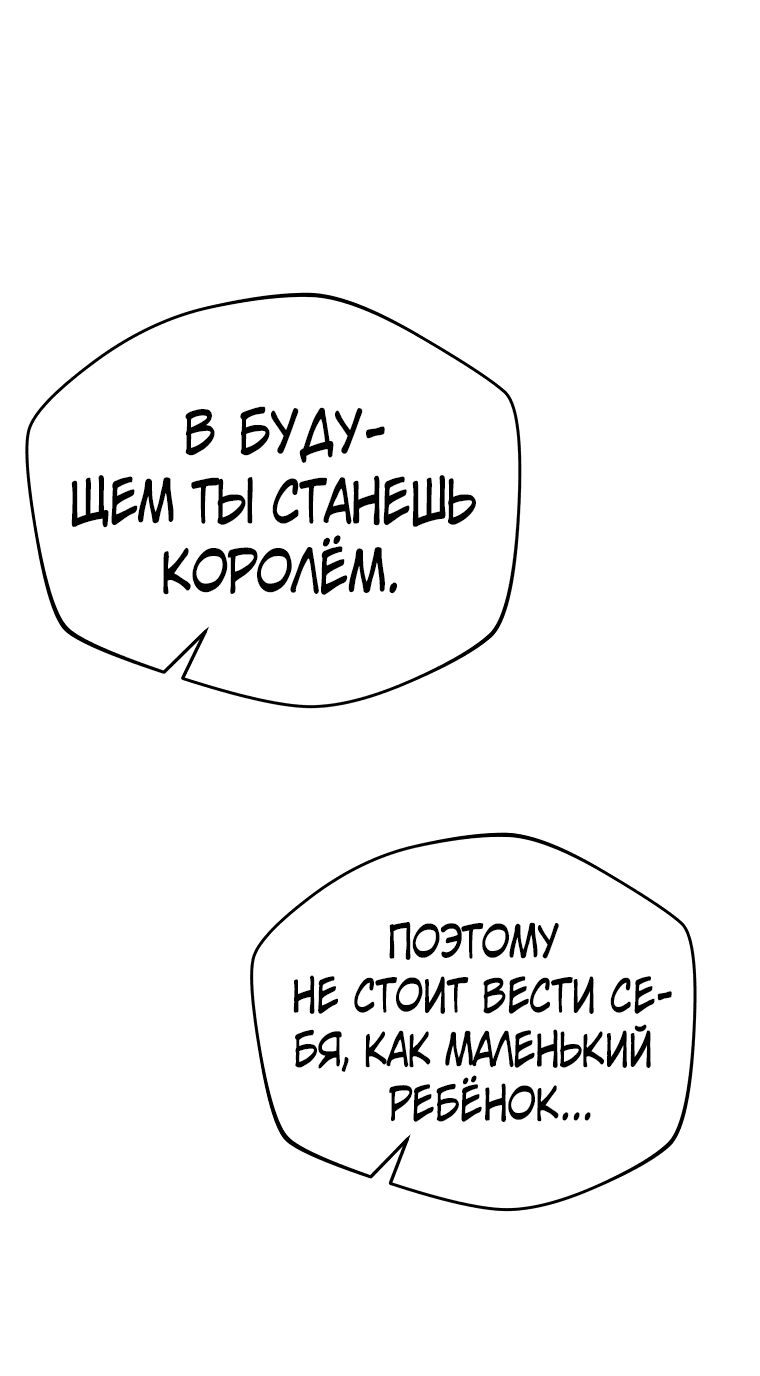 В БУДУЩЕМ ТЫ СТАНЕШЬ КОРОЛЁМ.

ПОЭТОМУ НЕ СТОИТ ВЕСТИ СЕБЯ, КАК МАЛЕНЬКИЙ РЕБЁНОК...